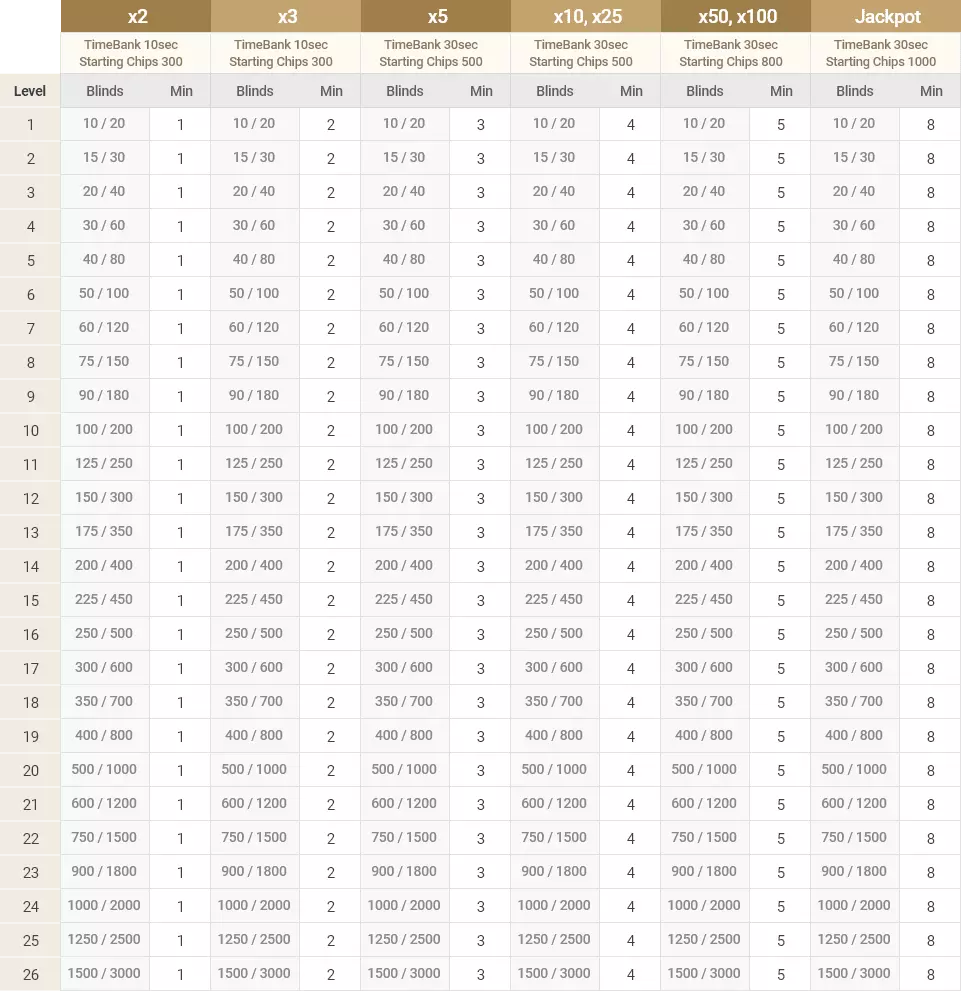 | | x2 | | x3 | | x5 | | x10, x25 | | x50, x100 | | Jackpot | |
|---|---|---|---|---|---|---|---|---|---|---|---|---|
| | TimeBank 10sec Starting Chips 300 | | TimeBank 10sec Starting Chips 300 | | TimeBank 30sec Starting Chips 500 | | TimeBank 30sec Starting Chips 500 | | TimeBank 30sec Starting Chips 800 | | TimeBank 30sec Starting Chips 1000 | |
| Level | Blinds | Min | Blinds | Min | Blinds | Min | Blinds | Min | Blinds | Min | Blinds | Min |
| 1 | 10 / 20 | 1 | 10 / 20 | 2 | 10 / 20 | 3 | 10 / 20 | 4 | 10 / 20 | 5 | 10 / 20 | 8 |
| 2 | 15 / 30 | 1 | 15 / 30 | 2 | 15 / 30 | 3 | 15 / 30 | 4 | 15 / 30 | 5 | 15 / 30 | 8 |
| 3 | 20 / 40 | 1 | 20 / 40 | 2 | 20 / 40 | 3 | 20 / 40 | 4 | 20 / 40 | 5 | 20 / 40 | 8 |
| 4 | 30 / 60 | 1 | 30 / 60 | 2 | 30 / 60 | 3 | 30 / 60 | 4 | 30 / 60 | 5 | 30 / 60 | 8 |
| 5 | 40 / 80 | 1 | 40 / 80 | 2 | 40 / 80 | 3 | 40 / 80 | 4 | 40 / 80 | 5 | 40 / 80 | 8 |
| 6 | 50 / 100 | 1 | 50 / 100 | 2 | 50 / 100 | 3 | 50 / 100 | 4 | 50 / 100 | 5 | 50 / 100 | 8 |
| 7 | 60 / 120 | 1 | 60 / 120 | 2 | 60 / 120 | 3 | 60 / 120 | 4 | 60 / 120 | 5 | 60 / 120 | 8 |
| 8 | 75 / 150 | 1 | 75 / 150 | 2 | 75 / 150 | 3 | 75 / 150 | 4 | 75 / 150 | 5 | 75 / 150 | 8 |
| 9 | 90 / 180 | 1 | 90 / 180 | 2 | 90 / 180 | 3 | 90 / 180 | 4 | 90 / 180 | 5 | 90 / 180 | 8 |
| 10 | 100 / 200 | 1 | 100 / 200 | 2 | 100 / 200 | 3 | 100 / 200 | 4 | 100 / 200 | 5 | 100 / 200 | 8 |
| 11 | 125 / 250 | 1 | 125 / 250 | 2 | 125 / 250 | 3 | 125 / 250 | 4 | 125 / 250 | 5 | 125 / 250 | 8 |
| 12 | 150 / 300 | 1 | 150 / 300 | 2 | 150 / 300 | 3 | 150 / 300 | 4 | 150 / 300 | 5 | 150 / 300 | 8 |
| 13 | 175 / 350 | 1 | 175 / 350 | 2 | 175 / 350 | 3 | 175 / 350 | 4 | 175 / 350 | 5 | 175 / 350 | 8 |
| 14 | 200 / 400 | 1 | 200 / 400 | 2 | 200 / 400 | 3 | 200 / 400 | 4 | 200 / 400 | 5 | 200 / 400 | 8 |
| 15 | 225 / 450 | 1 | 225 / 450 | 2 | 225 / 450 | 3 | 225 / 450 | 4 | 225 / 450 | 5 | 225 / 450 | 8 |
| 16 | 250 / 500 | 1 | 250 / 500 | 2 | 250 / 500 | 3 | 250 / 500 | 4 | 250 / 500 | 5 | 250 / 500 | 8 |
| 17 | 300 / 600 | 1 | 300 / 600 | 2 | 300 / 600 | 3 | 300 / 600 | 4 | 300 / 600 | 5 | 300 / 600 | 8 |
| 18 | 350 / 700 | 1 | 350 / 700 | 2 | 350 / 700 | 3 | 350 / 700 | 4 | 350 / 700 | 5 | 350 / 700 | 8 |
| 19 | 400 / 800 | 1 | 400 / 800 | 2 | 400 / 800 | 3 | 400 / 800 | 4 | 400 / 800 | 5 | 400 / 800 | 8 |
| 20 | 500 / 1000 | 1 | 500 / 1000 | 2 | 500 / 1000 | 3 | 500 / 1000 | 4 | 500 / 1000 | 5 | 500 / 1000 | 8 |
| 21 | 600 / 1200 | 1 | 600 / 1200 | 2 | 600 / 1200 | 3 | 600 / 1200 | 4 | 600 / 1200 | 5 | 600 / 1200 | 8 |
| 22 | 750 / 1500 | 1 | 750 / 1500 | 2 | 750 / 1500 | 3 | 750 / 1500 | 4 | 750 / 1500 | 5 | 750 / 1500 | 8 |
| 23 | 900 / 1800 | 1 | 900 / 1800 | 2 | 900 / 1800 | 3 | 900 / 1800 | 4 | 900 / 1800 | 5 | 900 / 1800 | 8 |
| 24 | 1000 / 2000 | 1 | 1000 / 2000 | 2 | 1000 / 2000 | 3 | 1000 / 2000 | 4 | 1000 / 2000 | 5 | 1000 / 2000 | 8 |
| 25 | 1250 / 2500 | 1 | 1250 / 2500 | 2 | 1250 / 2500 | 3 | 1250 / 2500 | 4 | 1250 / 2500 | 5 | 1250 / 2500 | 8 |
| 26 | 1500 / 3000 | 1 | 1500 / 3000 | 2 | 1500 / 3000 | 3 | 1500 / 3000 | 4 | 1500 / 3000 | 5 | 1500 / 3000 | 8 |